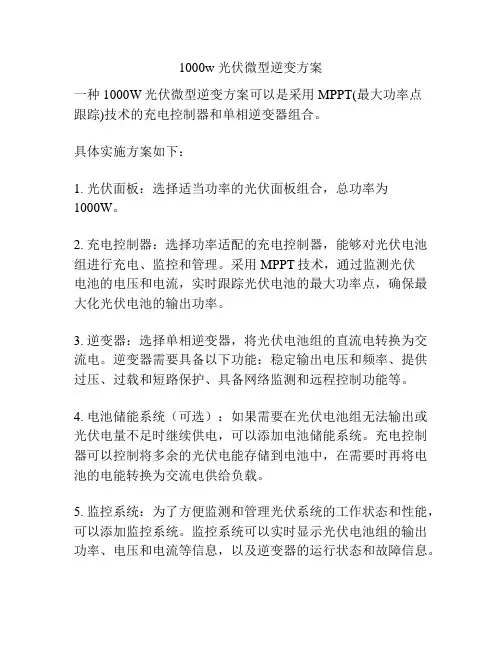 1000w 光伏微型逆变方案

一种 1000W 光伏微型逆变方案可以是采用 MPPT(最大功率点跟踪)技术的充电控制器和单相逆变器组合。

具体实施方案如下：

1. 光伏面板：选择适当功率的光伏面板组合，总功率为 1000W。

2. 充电控制器：选择功率适配的充电控制器，能够对光伏电池组进行充电、监控和管理。采用 MPPT 技术，通过监测光伏电池的电压和电流，实时跟踪光伏电池的最大功率点，确保最大化光伏电池的输出功率。

3. 逆变器：选择单相逆变器，将光伏电池组的直流电转换为交流电。逆变器需要具备以下功能：稳定输出电压和频率、提供过压、过载和短路保护、具备网络监测和远程控制功能等。

4. 电池储能系统（可选）：如果需要在光伏电池组无法输出或光伏电量不足时继续供电，可以添加电池储能系统。充电控制器可以控制将多余的光伏电能存储到电池中，在需要时再将电池的电能转换为交流电供给负载。

5. 监控系统：为了方便监测和管理光伏系统的工作状态和性能，可以添加监控系统。监控系统可以实时显示光伏电池组的输出功率、电压和电流等信息，以及逆变器的运行状态和故障信息。